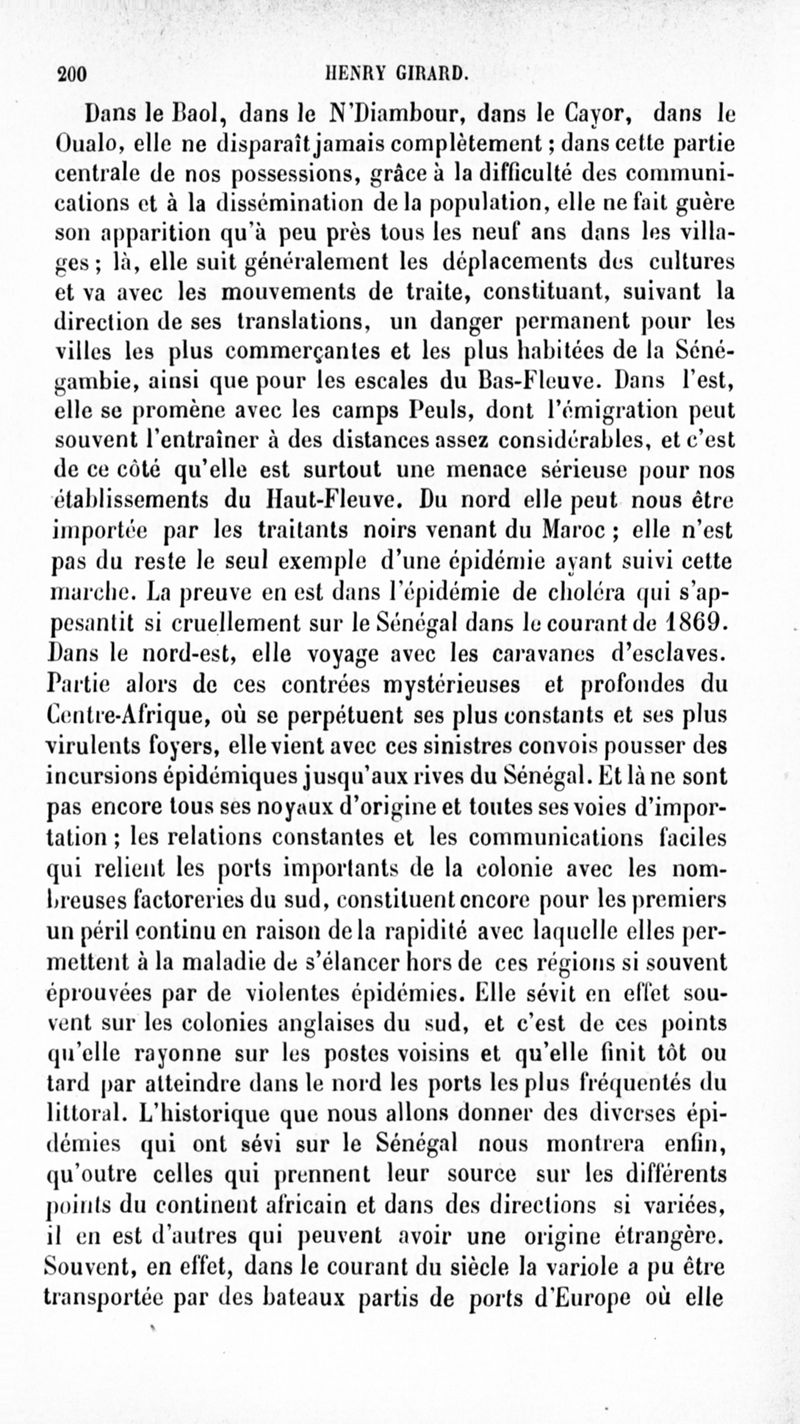 200 HENRY GIRARD.

Dans le Baol, dans le N'Diambour, dans le Cayor, dans le Oualo, elle ne disparaît jamais complètement ; dans cette partie centrale de nos possessions, grâce à la difficulté des communications et à la dissémination de la population, elle ne fait guère son apparition qu'à peu près tous les neuf ans dans les villages ; là, elle suit généralement les déplacements des cultures et va avec les mouvements de traite, constituant, suivant la direction de ses translations, un danger permanent pour les villes les plus commerçantes et les plus habitées de la Sénégambie, ainsi que pour les escales du Bas-Fleuve. Dans l'est, elle se promène avec les camps Peuls, dont l'émigration peut souvent l'entraîner à des distances assez considérables, et c'est de ce côté qu'elle est surtout une menace sérieuse pour nos établissements du Haut-Fleuve. Du nord elle peut nous être importée par les traitants noirs venant du Maroc ; elle n'est pas du reste le seul exemple d'une épidémie ayant suivi cette marche. La preuve en est dans l'épidémie de choléra qui s'appesantit si cruellement sur le Sénégal dans le courant de 1869. Dans le nord-est, elle voyage avec les caravanes d'esclaves. Partie alors de ces contrées mystérieuses et profondes du Centre-Afrique, où se perpétuent ses plus constants et ses plus virulents foyers, elle vient avec ces sinistres convois pousser des incursions épidémiques jusqu'aux rives du Sénégal. Et là ne sont pas encore tous ses noyaux d'origine et toutes ses voies d'importation ; les relations constantes et les communications faciles qui relient les ports importants de la colonie avec les nombreuses factoreries du sud, constituent encore pour les premiers un péril continu en raison de la rapidité avec laquelle elles permettent à la maladie de s'élancer hors de ces régions si souvent éprouvées par de violentes épidémies. Elle sévit en effet souvent sur les colonies anglaises du sud, et c'est de ces points qu'elle rayonne sur les postes voisins et qu'elle finit tôt ou tard par atteindre dans le nord les ports les plus fréquentés du littoral. L'historique que nous allons donner des diverses épidémies qui ont sévi sur le Sénégal nous montrera enfin, qu'outre celles qui prennent leur source sur les différents points du continent africain et dans des directions si variées, il en est d'autres qui peuvent avoir une origine étrangère. Souvent, en effet, dans le courant du siècle la variole a pu être transportée par des bateaux partis de ports d'Europe où elle